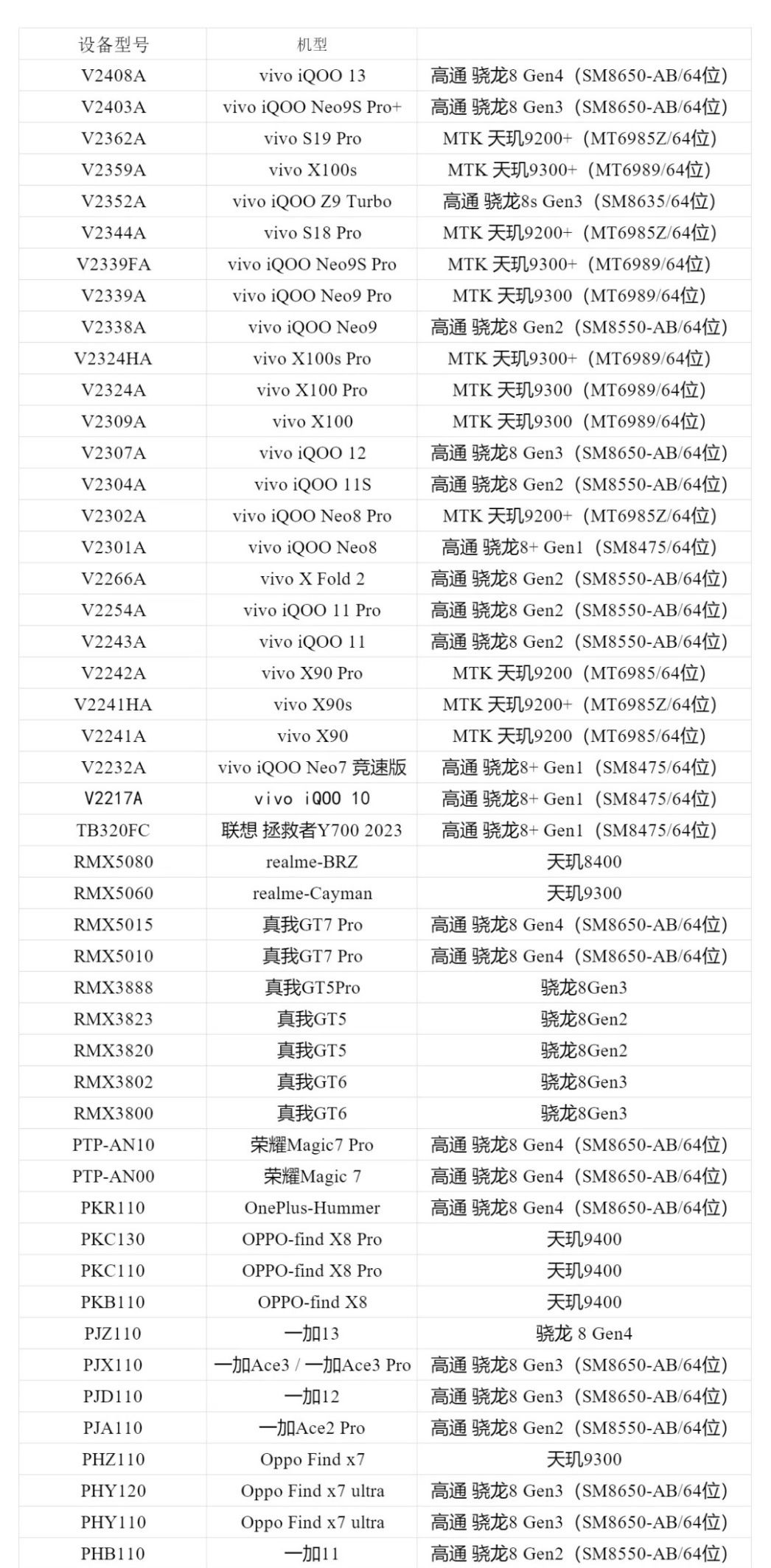 | 设备型号 | 机型 | |
|---|---|---|
| V2408A | vivo iQOO 13 | 高通 骁龙8 Gen4（SM8650-AB/64位） |
| V2403A | vivo iQOO Neo9S Pro+ | 高通 骁龙8 Gen3（SM8650-AB/64位） |
| V2362A | vivo S19 Pro | MTK 天玑9200+（MT6985Z/64位） |
| V2359A | vivo X100s | MTK 天玑9300+（MT6989/64位） |
| V2352A | vivo iQOO Z9 Turbo | 高通 骁龙8s Gen3（SM8635/64位） |
| V2344A | vivo S18 Pro | MTK 天玑9200+（MT6985Z/64位） |
| V2339FA | vivo iQOO Neo9S Pro | MTK 天玑9300+（MT6989/64位） |
| V2339A | vivo iQOO Neo9 Pro | MTK 天玑9300（MT6989/64位） |
| V2338A | vivo iQOO Neo9 | 高通 骁龙8 Gen2（SM8550-AB/64位） |
| V2324HA | vivo X100s Pro | MTK 天玑9300+（MT6989/64位） |
| V2324A | vivo X100 Pro | MTK 天玑9300（MT6989/64位） |
| V2309A | vivo X100 | MTK 天玑9300（MT6989/64位） |
| V2307A | vivo iQOO 12 | 高通 骁龙8 Gen3（SM8650-AB/64位） |
| V2304A | vivo iQOO 11S | 高通 骁龙8 Gen2（SM8550-AB/64位） |
| V2302A | vivo iQOO Neo8 Pro | MTK 天玑9200+（MT6985Z/64位） |
| V2301A | vivo iQOO Neo8 | 高通 骁龙8+ Gen1（SM8475/64位） |
| V2266A | vivo X Fold 2 | 高通 骁龙8 Gen2（SM8550-AB/64位） |
| V2254A | vivo iQOO 11 Pro | 高通 骁龙8 Gen2（SM8550-AB/64位） |
| V2243A | vivo iQOO 11 | 高通 骁龙8 Gen2（SM8550-AB/64位） |
| V2242A | vivo X90 Pro | MTK 天玑9200（MT6985/64位） |
| V2241HA | vivo X90s | MTK 天玑9200+（MT6985Z/64位） |
| V2241A | vivo X90 | MTK 天玑9200（MT6985/64位） |
| V2232A | vivo iQOO Neo7 竞速版 | 高通 骁龙8+ Gen1（SM8475/64位） |
| V2217A | vivo iQOO 10 | 高通 骁龙8+ Gen1（SM8475/64位） |
| TB320FC | 联想 拯救者Y700 2023 | 高通 骁龙8+ Gen1（SM8475/64位） |
| RMX5080 | realme-BRZ | 天玑8400 |
| RMX5060 | realme-Cayman | 天玑9300 |
| RMX5015 | 真我GT7 Pro | 高通 骁龙8 Gen4（SM8650-AB/64位） |
| RMX5010 | 真我GT7 Pro | 高通 骁龙8 Gen4（SM8650-AB/64位） |
| RMX3888 | 真我GT5Pro | 骁龙8Gen3 |
| RMX3823 | 真我GT5 | 骁龙8Gen2 |
| RMX3820 | 真我GT5 | 骁龙8Gen2 |
| RMX3802 | 真我GT6 | 骁龙8Gen3 |
| RMX3800 | 真我GT6 | 骁龙8Gen3 |
| PTP-AN10 | 荣耀Magic7 Pro | 高通 骁龙8 Gen4（SM8650-AB/64位） |
| PTP-AN00 | 荣耀Magic 7 | 高通 骁龙8 Gen4（SM8650-AB/64位） |
| PKR110 | OnePlus-Hummer | 高通 骁龙8 Gen4（SM8650-AB/64位） |
| PKC130 | OPPO-find X8 Pro | 天玑9400 |
| PKC110 | OPPO-find X8 Pro | 天玑9400 |
| PKB110 | OPPO-find X8 | 天玑9400 |
| PJZ110 | 一加13 | 骁龙 8 Gen4 |
| PJX110 | 一加Ace3 / 一加Ace3 Pro | 高通 骁龙8 Gen3（SM8650-AB/64位） |
| PJD110 | 一加12 | 高通 骁龙8 Gen3（SM8650-AB/64位） |
| PJA110 | 一加Ace2 Pro | 高通 骁龙8 Gen2（SM8550-AB/64位） |
| PHZ110 | Oppo Find x7 | 天玑9300 |
| PHY120 | Oppo Find x7 ultra | 高通 骁龙8 Gen3（SM8650-AB/64位） |
| PHY110 | Oppo Find x7 ultra | 高通 骁龙8 Gen3（SM8650-AB/64位） |
| PHB110 | 一加11 | 高通 骁龙8 Gen2（SM8550-AB/64位） |